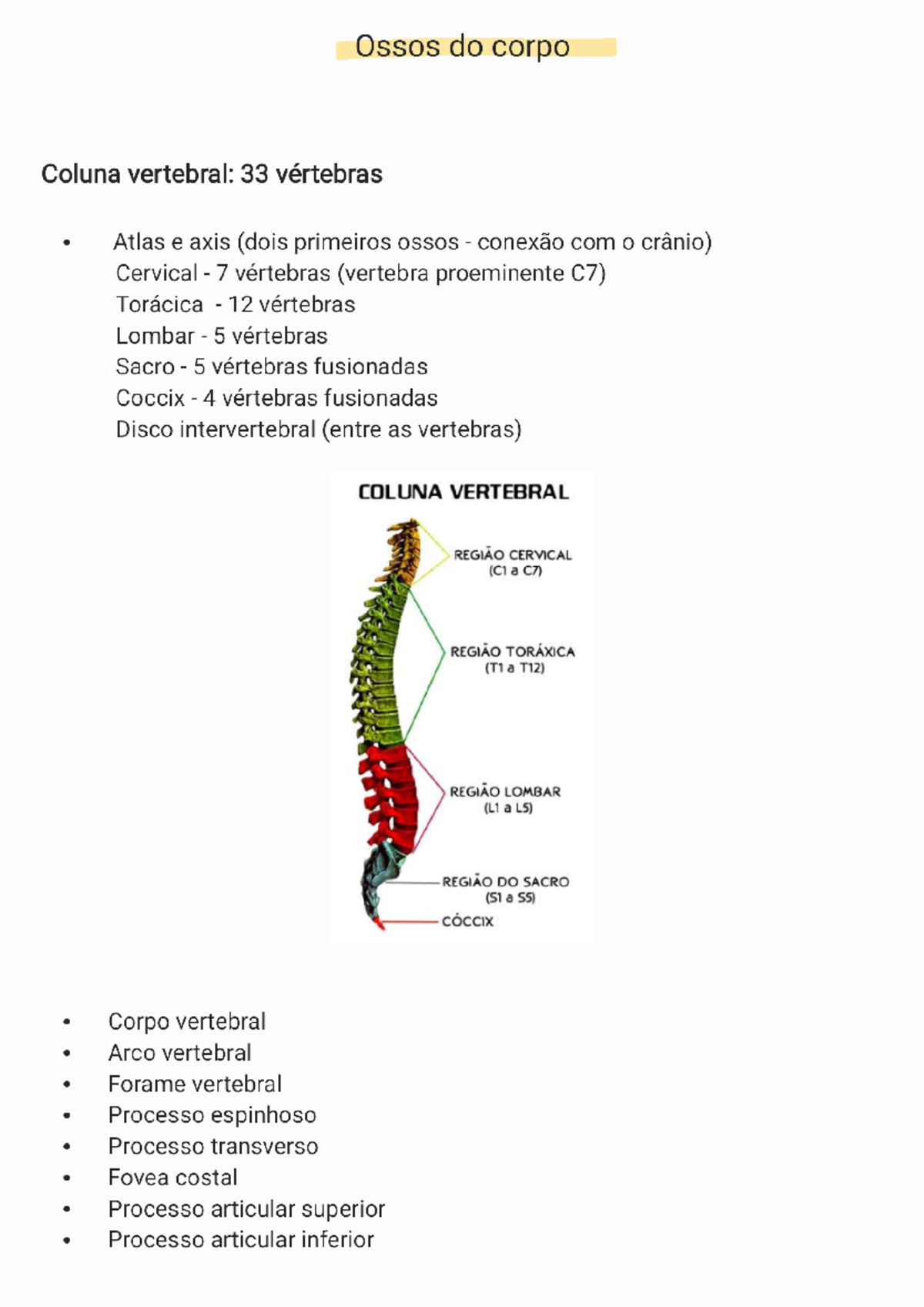 Ossos do corpo

Coluna vertebral: 33 vértebras

• Atlas e axis (dois primeiros ossos - conexão com o crânio)
Cervical - 7 vértebras (vertebra proeminente C7)
Torácica - 12 vértebras
Lombar - 5 vértebras
Sacro - 5 vértebras fusionadas
Coccix - 4 vértebras fusionadas
Disco intervertebral (entre as vertebras)

COLUNA VERTEBRAL

REGIÃO CERVICAL (C1 a C7)

REGIÃO TORÁXICA (T1 a T12)

REGIÃO LOMBAR (L1 a L5)

REGIÃO DO SACRO (S1 a S5)

CÓCCIX

• Corpo vertebral
• Arco vertebral
• Forame vertebral
• Processo espinhoso
• Processo transverso
• Fovea costal
• Processo articular superior
• Processo articular inferior